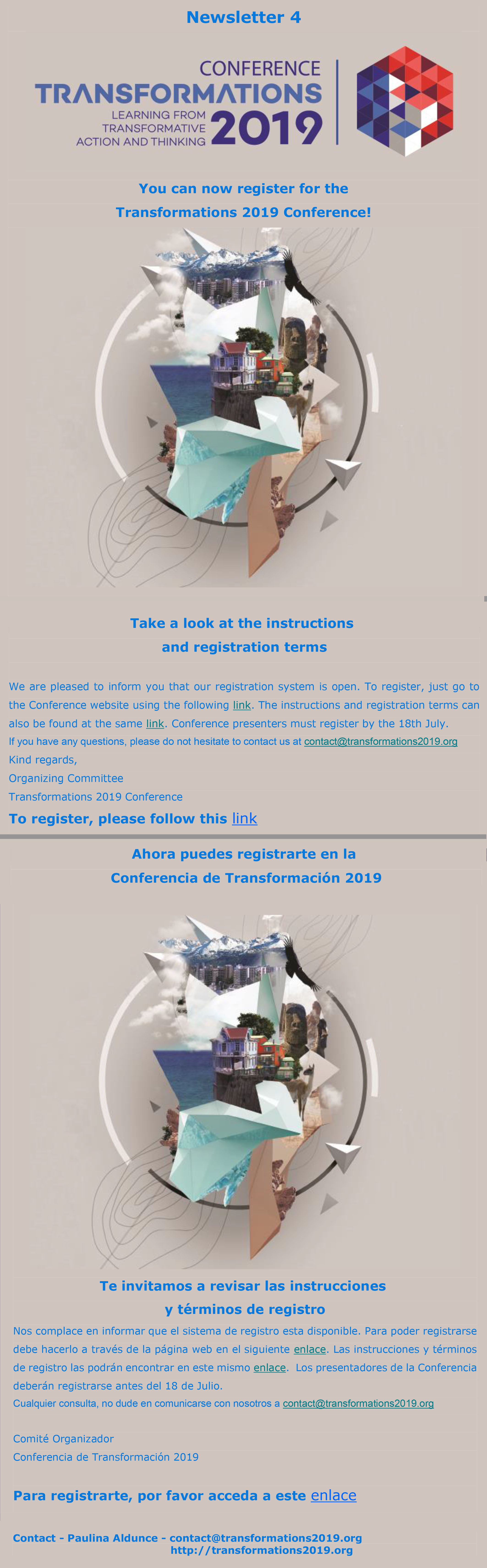 Newsletter 4

CONFERENCE
TRANSFORMATIONS
LEARNING FROM TRANSFORMATIVE ACTION AND THINKING
2019

You can now register for the Transformations 2019 Conference!

Take a look at the instructions and registration terms

We are pleased to inform you that our registration system is open. To register, just go to the Conference website using the following link. The instructions and registration terms can also be found at the same link. Conference presenters must register by the 18th July.
If you have any questions, please do not hesitate to contact us at contact@transformations2019.org
Kind regards,
Organizing Committee
Transformations 2019 Conference

To register, please follow this link

Ahora puedes registrarte en la Conferencia de Transformación 2019

Te invitamos a revisar las instrucciones y términos de registro

Nos complace en informar que el sistema de registro esta disponible. Para poder registrarse debe hacerlo a través de la página web en el siguiente enlace. Las instrucciones y términos de registro las podrán encontrar en este mismo enlace. Los presentadores de la Conferencia deberán registrarse antes del 18 de Julio.
Cualquier consulta, no dude en comunicarse con nosotros a contact@transformations2019.org

Comité Organizador
Conferencia de Transformación 2019

Para registrarte, por favor acceda a este enlace

Contact - Paulina Aldunce - contact@transformations2019.org
http://transformations2019.org